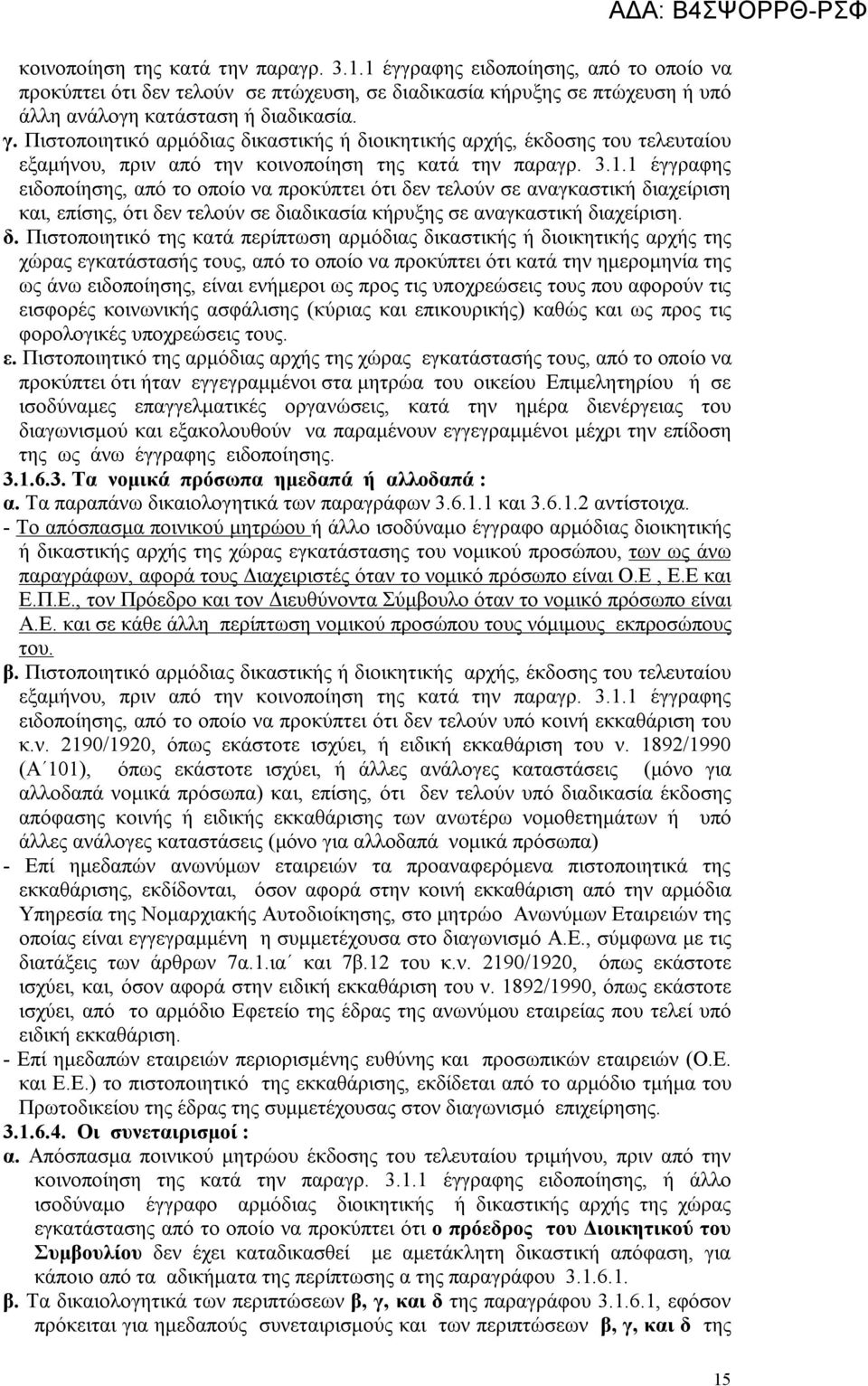 ΑΔΑ: Β4ΣΨΟΡΡΘ-ΡΣΦ

κοινοποίηση της κατά την παραγρ. 3.1.1 έγγραφης ειδοποίησης, από το οποίο να προκύπτει ότι δεν τελούν σε πτώχευση, σε διαδικασία κήρυξης σε πτώχευση ή υπό άλλη ανάλογη κατάσταση ή διαδικασία.

γ. Πιστοποιητικό αρμόδιας δικαστικής ή διοικητικής αρχής, έκδοσης του τελευταίου εξαμήνου, πριν από την κοινοποίηση της κατά την παραγρ. 3.1.1 έγγραφης ειδοποίησης, από το οποίο να προκύπτει ότι δεν τελούν σε αναγκαστική διαχείριση και, επίσης, ότι δεν τελούν σε διαδικασία κήρυξης σε αναγκαστική διαχείριση.

δ. Πιστοποιητικό της κατά περίπτωση αρμόδιας δικαστικής ή διοικητικής αρχής της χώρας εγκατάστασής τους, από το οποίο να προκύπτει ότι κατά την ημερομηνία της ως άνω ειδοποίησης, είναι ενήμεροι ως προς τις υποχρεώσεις τους που αφορούν τις εισφορές κοινωνικής ασφάλισης (κύριας και επικουρικής) καθώς και ως προς τις φορολογικές υποχρεώσεις τους.

ε. Πιστοποιητικό της αρμόδιας αρχής της χώρας εγκατάστασής τους, από το οποίο να προκύπτει ότι ήταν εγγεγραμμένοι στα μητρώα του οικείου Επιμελητηρίου ή σε ισοδύναμες επαγγελματικές οργανώσεις, κατά την ημέρα διενέργειας του διαγωνισμού και εξακολουθούν να παραμένουν εγγεγραμμένοι μέχρι την επίδοση της ως άνω έγγραφης ειδοποίησης.

3.1.6.3. Τα νομικά πρόσωπα ημεδαπά ή αλλοδαπά :

α. Τα παραπάνω δικαιολογητικά των παραγράφων 3.6.1.1 και 3.6.1.2 αντίστοιχα.

- Το απόσπασμα ποινικού μητρώου ή άλλο ισοδύναμο έγγραφο αρμόδιας διοικητικής ή δικαστικής αρχής της χώρας εγκατάστασης του νομικού προσώπου, των ως άνω παραγράφων, αφορά τους Διαχειριστές όταν το νομικό πρόσωπο είναι Ο.Ε , Ε.Ε και Ε.Π.Ε., τον Πρόεδρο και τον Διευθύνοντα Σύμβουλο όταν το νομικό πρόσωπο είναι Α.Ε. και σε κάθε άλλη περίπτωση νομικού προσώπου τους νόμιμους εκπροσώπους του.

β. Πιστοποιητικό αρμόδιας δικαστικής ή διοικητικής αρχής, έκδοσης του τελευταίου εξαμήνου, πριν από την κοινοποίηση της κατά την παραγρ. 3.1.1 έγγραφης ειδοποίησης, από το οποίο να προκύπτει ότι δεν τελούν υπό κοινή εκκαθάριση του κ.ν. 2190/1920, όπως εκάστοτε ισχύει, ή ειδική εκκαθάριση του ν. 1892/1990 (Α΄101), όπως εκάστοτε ισχύει, ή άλλες ανάλογες καταστάσεις (μόνο για αλλοδαπά νομικά πρόσωπα) και, επίσης, ότι δεν τελούν υπό διαδικασία έκδοσης απόφασης κοινής ή ειδικής εκκαθάρισης των ανωτέρω νομοθετημάτων ή υπό άλλες ανάλογες καταστάσεις (μόνο για αλλοδαπά νομικά πρόσωπα)

- Επί ημεδαπών ανωνύμων εταιρειών τα προαναφερόμενα πιστοποιητικά της εκκαθάρισης, εκδίδονται, όσον αφορά στην κοινή εκκαθάριση από την αρμόδια Υπηρεσία της Νομαρχιακής Αυτοδιοίκησης, στο μητρώο Ανωνύμων Εταιρειών της οποίας είναι εγγεγραμμένη η συμμετέχουσα στο διαγωνισμό Α.Ε., σύμφωνα με τις διατάξεις των άρθρων 7α.1.ια΄ και 7β.12 του κ.ν. 2190/1920, όπως εκάστοτε ισχύει, και, όσον αφορά στην ειδική εκκαθάριση του ν. 1892/1990, όπως εκάστοτε ισχύει, από το αρμόδιο Εφετείο της έδρας της ανωνύμου εταιρείας που τελεί υπό ειδική εκκαθάριση.

- Επί ημεδαπών εταιρειών περιορισμένης ευθύνης και προσωπικών εταιρειών (Ο.Ε. και Ε.Ε.) το πιστοποιητικό της εκκαθάρισης, εκδίδεται από το αρμόδιο τμήμα του Πρωτοδικείου της έδρας της συμμετέχουσας στον διαγωνισμό επιχείρησης.

3.1.6.4. Οι συνεταιρισμοί :

α. Απόσπασμα ποινικού μητρώου έκδοσης του τελευταίου τριμήνου, πριν από την κοινοποίηση της κατά την παραγρ. 3.1.1 έγγραφης ειδοποίησης, ή άλλο ισοδύναμο έγγραφο αρμόδιας διοικητικής ή δικαστικής αρχής της χώρας εγκατάστασης από το οποίο να προκύπτει ότι ο πρόεδρος του Διοικητικού του Συμβουλίου δεν έχει καταδικασθεί με αμετάκλητη δικαστική απόφαση, για κάποιο από τα αδικήματα της περίπτωσης α της παραγράφου 3.1.6.1.

β. Τα δικαιολογητικά των περιπτώσεων β, γ, και δ της παραγράφου 3.1.6.1, εφόσον πρόκειται για ημεδαπούς συνεταιρισμούς και των περιπτώσεων β, γ, και δ της

15